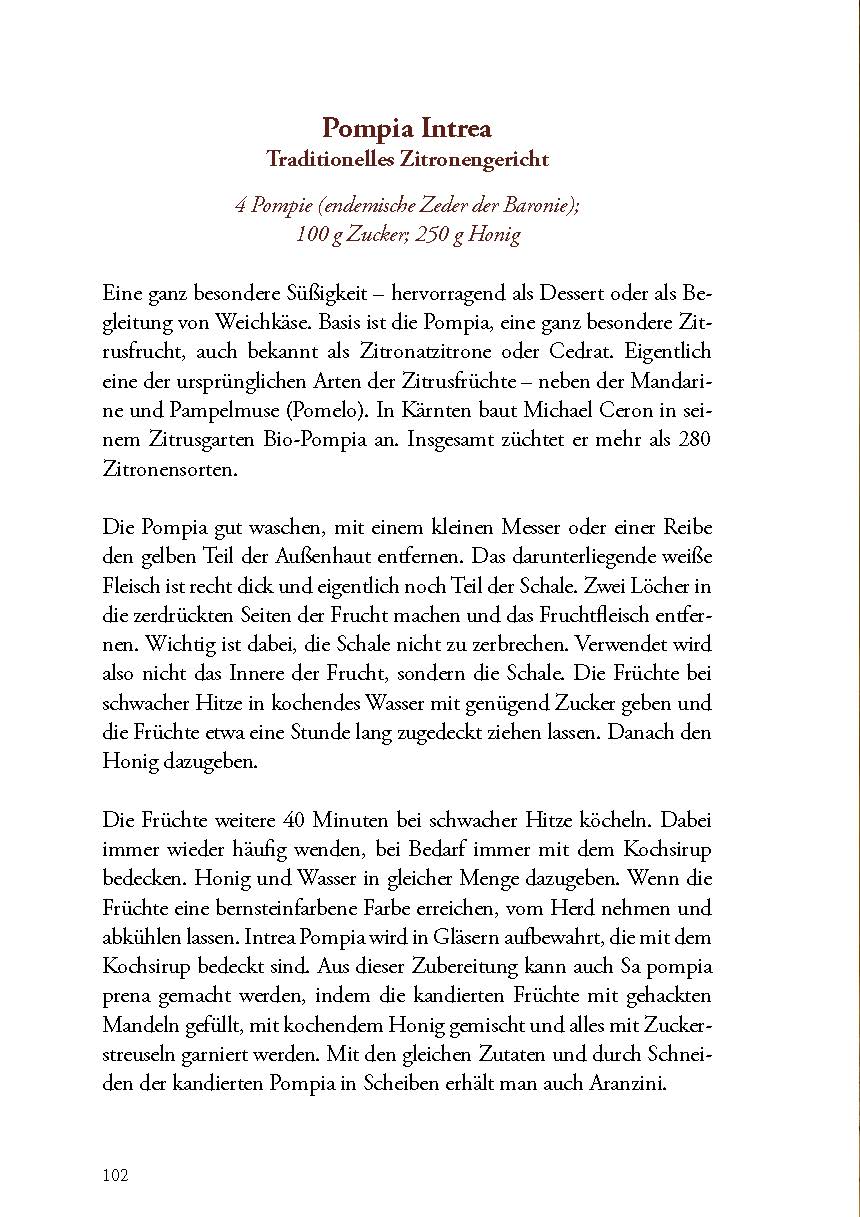 Pompia Intrea
Traditionelles Zitronengericht

4 Pompie (endemische Zeder der Baronie);
100 g Zucker; 250 g Honig

Eine ganz besondere Süßigkeit – hervorragend als Dessert oder als Begleitung von Weichkäse. Basis ist die Pompia, eine ganz besondere Zitrusfrucht, auch bekannt als Zitronatzitrone oder Cedrat. Eigentlich eine der ursprünglichen Arten der Zitrusfrüchte – neben der Mandarine und Pampelmuse (Pomelo). In Kärnten baut Michael Ceron in seinem Zitrusgarten Bio-Pompia an. Insgesamt züchtet er mehr als 280 Zitronensorten.

Die Pompia gut waschen, mit einem kleinen Messer oder einer Reibe den gelben Teil der Außenhaut entfernen. Das darunterliegende weiße Fleisch ist recht dick und eigentlich noch Teil der Schale. Zwei Löcher in die zerdrückten Seiten der Frucht machen und das Fruchtfleisch entfernen. Wichtig ist dabei, die Schale nicht zu zerbrechen. Verwendet wird also nicht das Innere der Frucht, sondern die Schale. Die Früchte bei schwacher Hitze in kochendes Wasser mit genügend Zucker geben und die Früchte etwa eine Stunde lang zugedeckt ziehen lassen. Danach den Honig dazugeben.

Die Früchte weitere 40 Minuten bei schwacher Hitze köcheln. Dabei immer wieder häufig wenden, bei Bedarf immer mit dem Kochsirup bedecken. Honig und Wasser in gleicher Menge dazugeben. Wenn die Früchte eine bernsteinfarbene Farbe erreichen, vom Herd nehmen und abkühlen lassen. Intrea Pompia wird in Gläsern aufbewahrt, die mit dem Kochsirup bedeckt sind. Aus dieser Zubereitung kann auch Sa pompia prena gemacht werden, indem die kandierten Früchte mit gehackten Mandeln gefüllt, mit kochendem Honig gemischt und alles mit Zuckerstreuseln garniert werden. Mit den gleichen Zutaten und durch Schneiden der kandierten Pompia in Scheiben erhält man auch Aranzini.

102